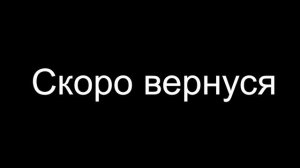 Скоро вернуся